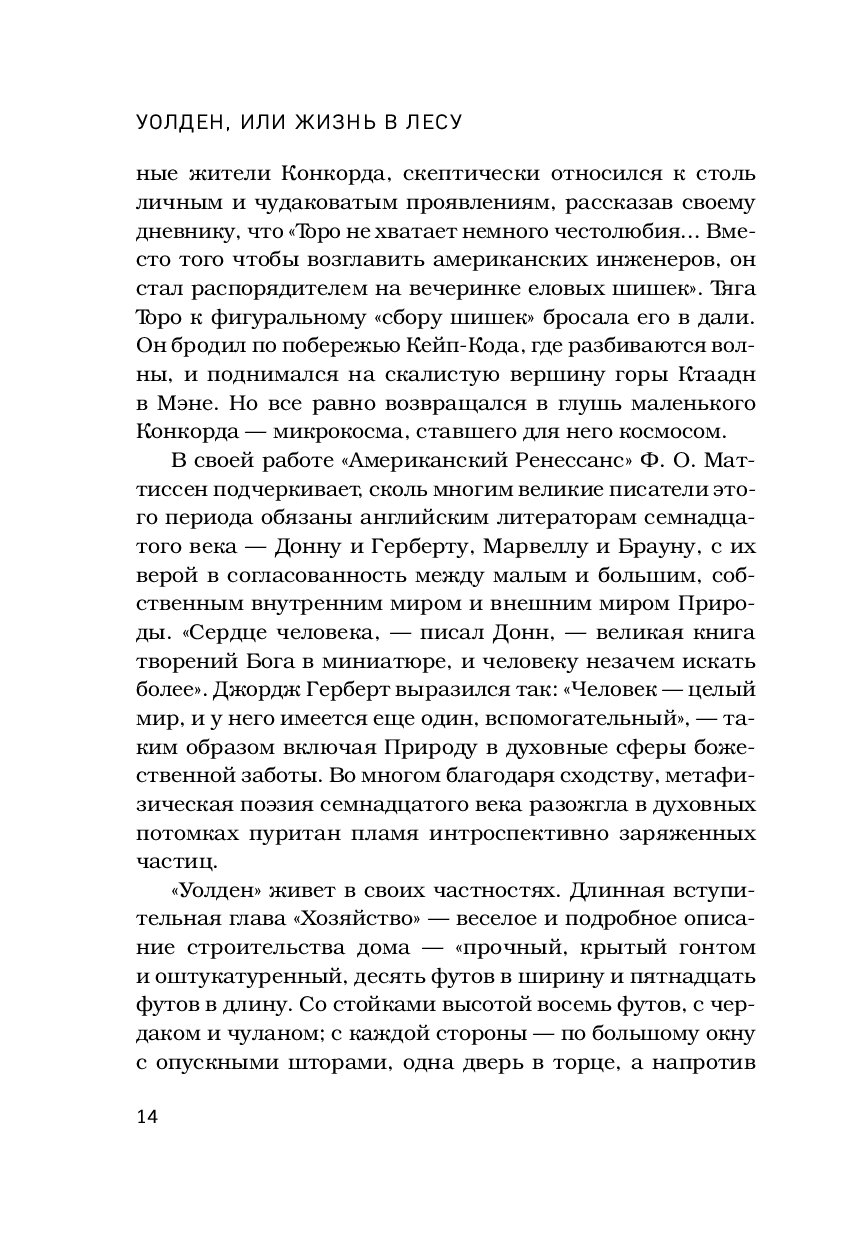 УОЛДЕН, ИЛИ ЖИЗНЬ В ЛЕСУ

ные жители Конкорда, скептически относился к столь личным и чудаковатым проявлениям, рассказав своему дневнику, что «Торо не хватает немного честолюбия... Вместо того чтобы возглавить американских инженеров, он стал распорядителем на вечеринке еловых шишек». Тяга Торо к фигуральному «сбору шишек» бросала его в дали. Он бродил по побережью Кейп-Кода, где разбиваются волны, и поднимался на скалистую вершину горы Ктаадн в Мэне. Но все равно возвращался в глушь маленького Конкорда — микрокосма, ставшего для него космосом.

В своей работе «Американский Ренессанс» Ф. О. Маттиссен подчеркивает, сколь многим великие писатели этого периода обязаны английским литераторам семнадцатого века — Донну и Герберту, Марвеллу и Брауну, с их верой в согласованность между малым и большим, собственным внутренним миром и внешним миром Природы. «Сердце человека, — писал Донн, — великая книга творений Бога в миниатюре, и человеку незачем искать более». Джордж Герберт выразился так: «Человек — целый мир, и у него имеется еще один, вспомогательный», — таким образом включая Природу в духовные сферы божественной заботы. Во многом благодаря сходству, метафизическая поэзия семнадцатого века разожгла в духовных потомках пуритан пламя интроспективно заряженных частиц.

«Уолден» живет в своих частностях. Длинная вступительная глава «Хозяйство» — веселое и подробное описание строительства дома — «прочный, крытый гонтом и оштукатуренный, десять футов в ширину и пятнадцать футов в длину. Со стойками высотой восемь футов, с чердаком и чуланом; с каждой стороны — по большому окну с опускными шторами, одна дверь в торце, а напротив

14